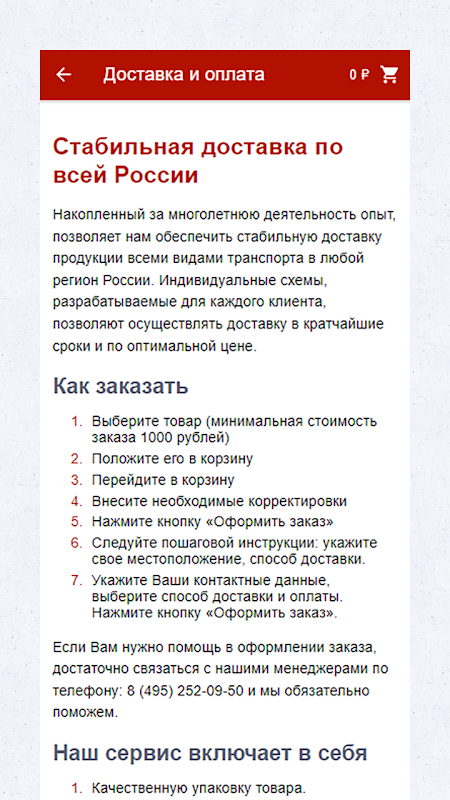 Доставка и оплата

0 ₽

Стабильная доставка по всей России

Накопленный за многолетнюю деятельность опыт, позволяет нам обеспечить стабильную доставку продукции всеми видами транспорта в любой регион России. Индивидуальные схемы, разрабатываемые для каждого клиента, позволяют осуществлять доставку в кратчайшие сроки и по оптимальной цене.

Как заказать

1. Выберите товар (минимальная стоимость заказа 1000 рублей)
2. Положите его в корзину
3. Перейдите в корзину
4. Внесите необходимые корректировки
5. Нажмите кнопку «Оформить заказ»
6. Следуйте пошаговой инструкции: укажите свое местоположение, способ доставки.
7. Укажите Ваши контактные данные, выберите способ доставки и оплаты. Нажмите кнопку «Оформить заказ».

Если Вам нужно помощь в оформлении заказа, достаточно связаться с нашими менеджерами по телефону: 8 (495) 252-09-50 и мы обязательно поможем.

Наш сервис включает в себя

1. Качественную упаковку товара.